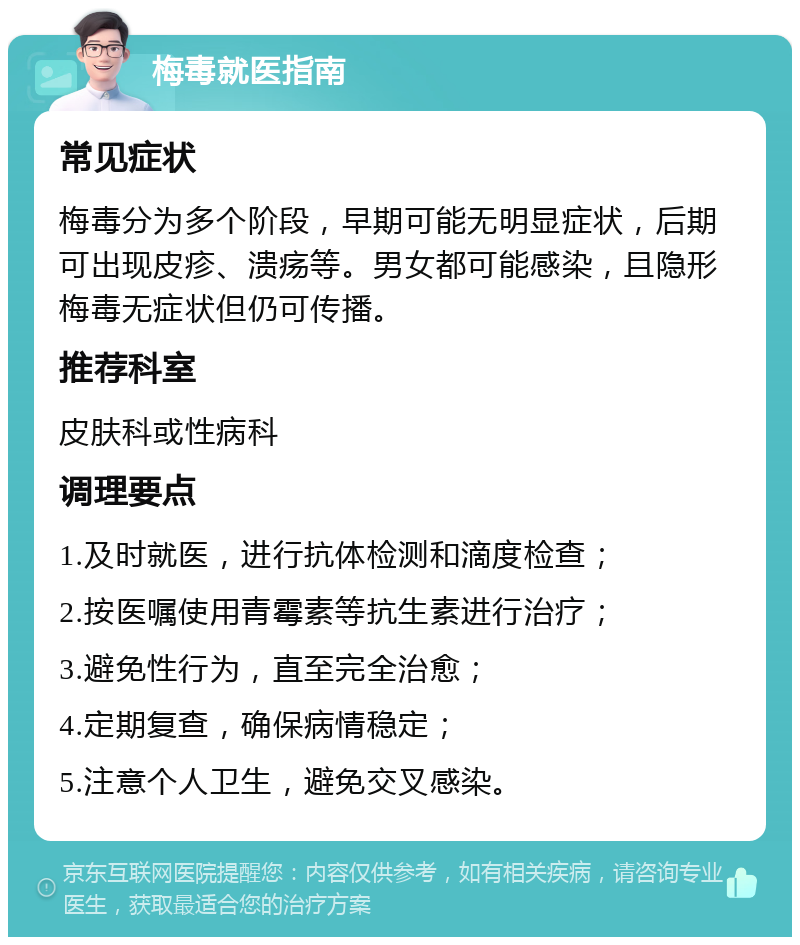 梅毒就医指南

常见症状

梅毒分为多个阶段，早期可能无明显症状，后期可出现皮疹、溃疡等。男女都可能感染，且隐形梅毒无症状但仍可传播。

推荐科室

皮肤科或性病科

调理要点

1.及时就医，进行抗体检测和滴度检查；

2.按医嘱使用青霉素等抗生素进行治疗；

3.避免性行为，直至完全治愈；

4.定期复查，确保病情稳定；

5.注意个人卫生，避免交叉感染。

京东互联网医院提醒您：内容仅供参考，如有相关疾病，请咨询专业医生，获取最适合您的治疗方案